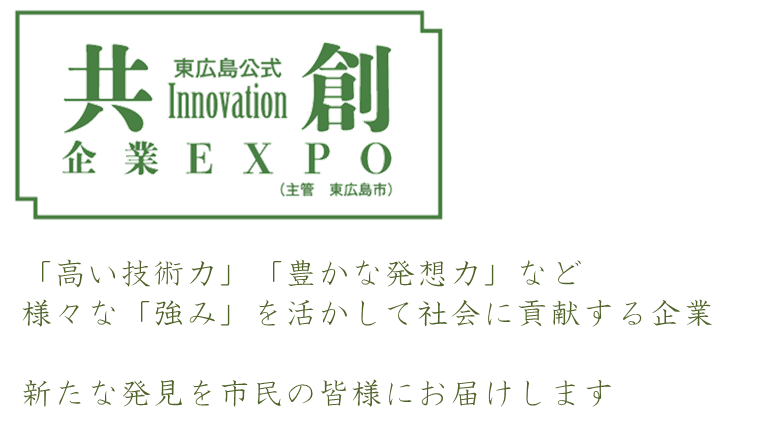 共 東広島公式 Innovation 創
企業EXPO
（主管　東広島市）

「高い技術力」「豊かな発想力」など
様々な「強み」を活かして社会に貢献する企業

新たな発見を市民の皆様にお届けします